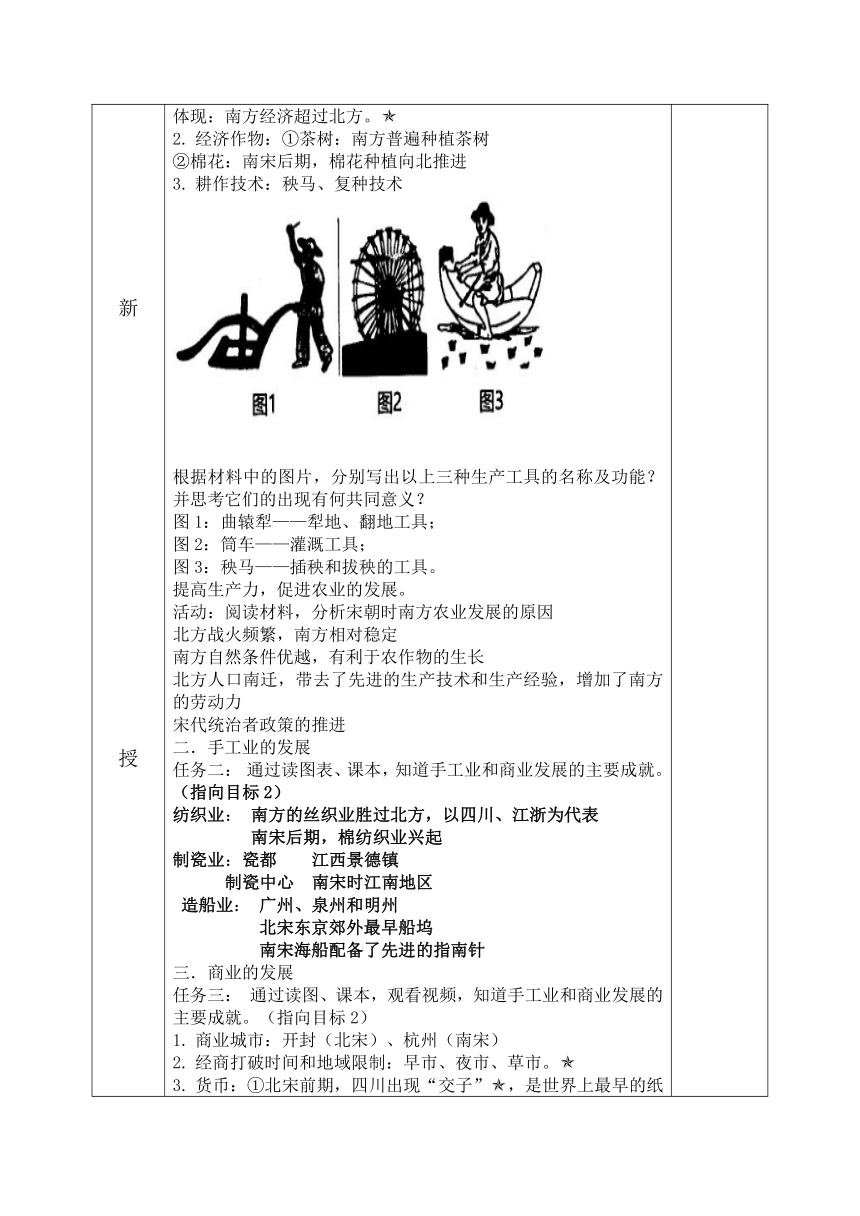 新

授

体现：南方经济超过北方。★
2. 经济作物：①茶树：南方普遍种植茶树
②棉花：南宋后期，棉花种植向北推进
3. 耕作技术：秧马、复种技术

图1 图2 图3

根据材料中的图片，分别写出以上三种生产工具的名称及功能？并思考它们的出现有何共同意义？
图 1：曲辕犁——犁地、翻地工具；
图 2：筒车——灌溉工具；
图 3：秧马——插秧和拔秧的工具。
提高生产力，促进农业的发展。
活动：阅读材料，分析宋朝时南方农业发展的原因
北方战火频繁，南方相对稳定
南方自然条件优越，有利于农作物的生长
北方人口南迁，带去了先进的生产技术和生产经验，增加了南方的劳动力
宋代统治者政策的推进
二．手工业的发展
任务二： 通过读图表、课本，知道手工业和商业发展的主要成就。（指向目标 2）
纺织业： 南方的丝织业胜过北方，以四川、江浙为代表
南宋后期，棉纺织业兴起
制瓷业：瓷都 江西景德镇
制瓷中心 南宋时江南地区
造船业： 广州、泉州和明州
北宋东京郊外最早船坞
南宋海船配备了先进的指南针
三．商业的发展
任务三： 通过读图、课本，观看视频，知道手工业和商业发展的主要成就。（指向目标 2）
1. 商业城市：开封（北宋）、杭州（南宋）
2. 经商打破时间和地域限制：早市、夜市、草市。★
3. 货币：①北宋前期，四川出现“交子”★，是世界上最早的纸